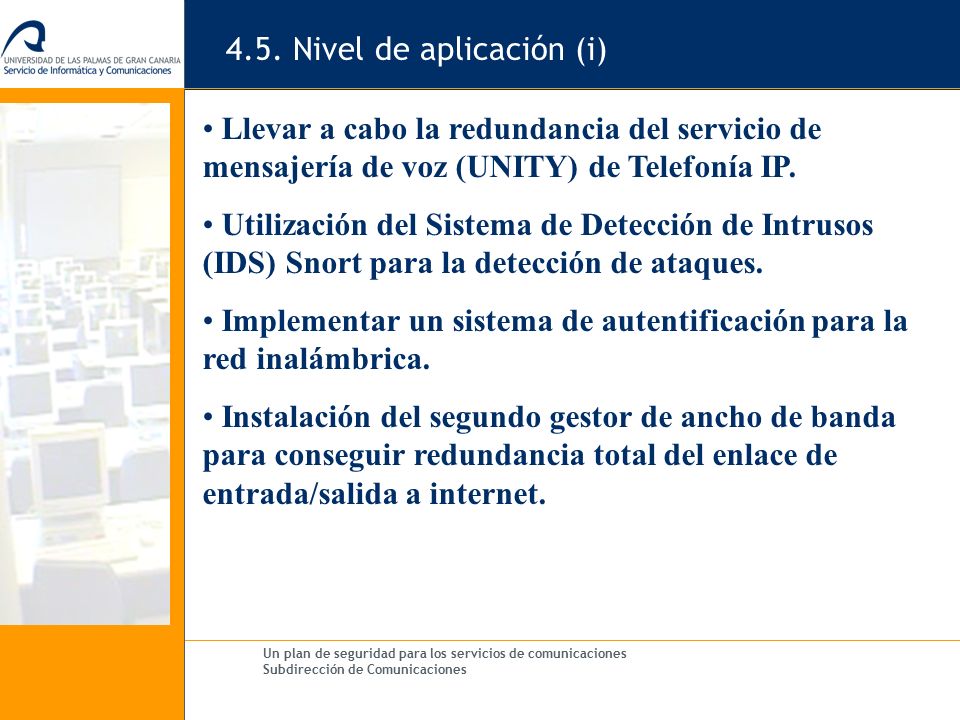 UNIVERSIDAD DE LAS PALMAS DE GRAN CANARIA
Servicio de Informática y Comunicaciones

4.5. Nivel de aplicación (i)

• Llevar a cabo la redundancia del servicio de mensajería de voz (UNITY) de Telefonía IP.

• Utilización del Sistema de Detección de Intrusos (IDS) Snort para la detección de ataques.

• Implementar un sistema de autentificación para la red inalámbrica.

• Instalación del segundo gestor de ancho de banda para conseguir redundancia total del enlace de entrada/salida a internet.

Un plan de seguridad para los servicios de comunicaciones
Subdirección de Comunicaciones